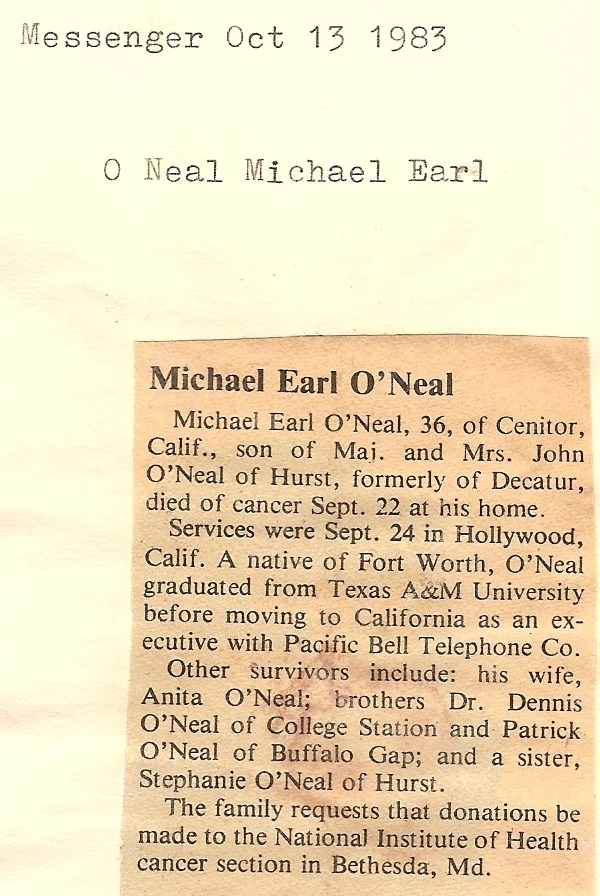 Messenger Oct 13 1983

O Neal Michael Earl

Michael Earl O'Neal

Michael Earl O'Neal, 36, of Cenitor, Calif., son of Maj. and Mrs. John O'Neal of Hurst, formerly of Decatur, died of cancer Sept. 22 at his home.

Services were Sept. 24 in Hollywood, Calif. A native of Fort Worth, O'Neal graduated from Texas A&M University before moving to California as an executive with Pacific Bell Telephone Co.

Other survivors include: his wife, Anita O'Neal; brothers Dr. Dennis O'Neal of College Station and Patrick O'Neal of Buffalo Gap; and a sister, Stephanie O'Neal of Hurst.

The family requests that donations be made to the National Institute of Health cancer section in Bethesda, Md.